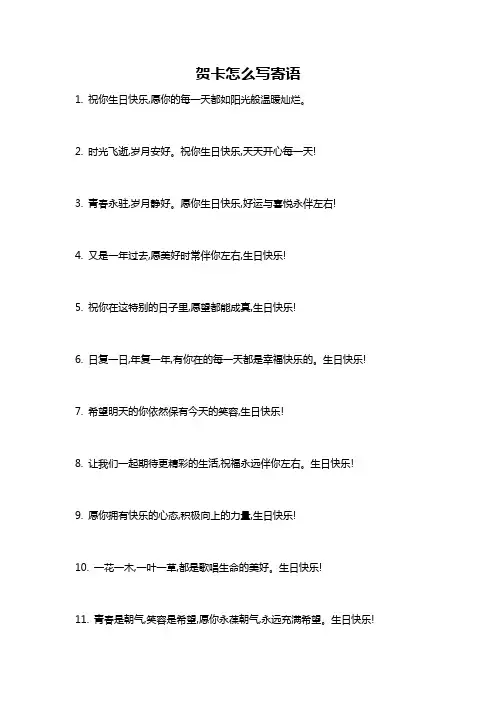 贺卡怎么写寄语

1. 祝你生日快乐,愿你的每一天都如阳光般温暖灿烂。

2. 时光飞逝,岁月安好。祝你生日快乐,天天开心每一天!

3. 青春永驻,岁月静好。愿你生日快乐,好运与喜悦永伴左右!

4. 又是一年过去,愿美好时常伴你左右,生日快乐!

5. 祝你在这特别的日子里,愿望都能成真,生日快乐!

6. 日复一日,年复一年,有你在的每一天都是幸福快乐的。生日快乐!

7. 希望明天的你依然保有今天的笑容,生日快乐!

8. 让我们一起期待更精彩的生活,祝福永远伴你左右。生日快乐!

9. 愿你拥有快乐的心态,积极向上的力量,生日快乐!

10. 一花一木,一叶一草,都是歌唱生命的美好。生日快乐!

11. 青春是朝气,笑容是希望,愿你永葆朝气,永远充满希望。生日快乐!